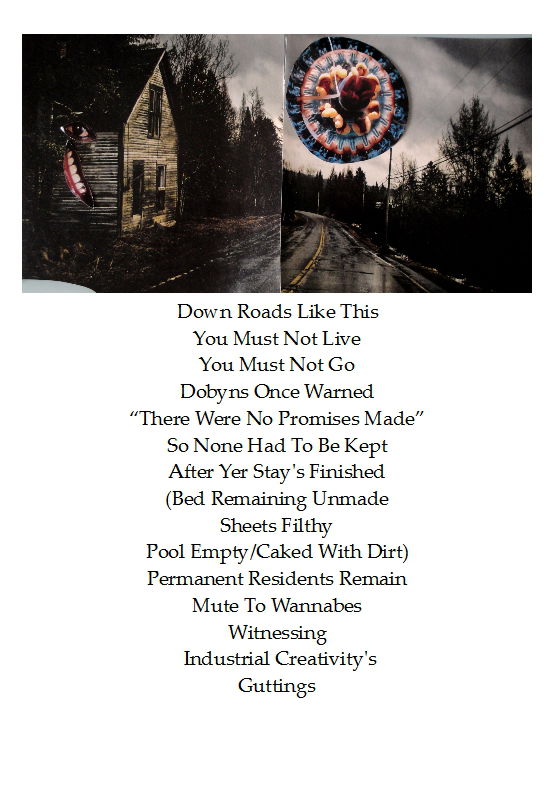 Down Roads Like This
You Must Not Live
You Must Not Go
Dobyns Once Warned
"There Were No Promises Made"
So None Had To Be Kept
After Yer Stay's Finished
(Bed Remaining Unmade
Sheets Filthy
Pool Empty/Caked With Dirt)
Permanent Residents Remain
Mute To Wannabes
Witnessing
Industrial Creativity's
Guttings